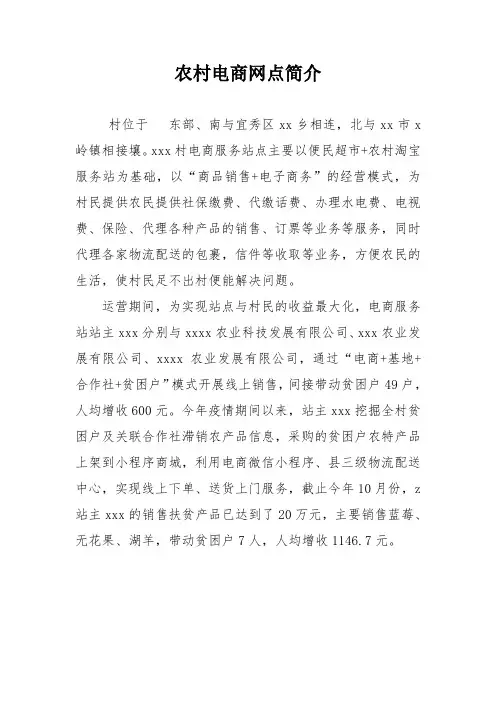 农村电商网点简介

村位于　东部、南与宜秀区 xx 乡相连，北与 xx 市 x 岭镇相接壤。xxx 村电商服务站点主要以便民超市+农村淘宝服务站为基础，以“商品销售+电子商务”的经营模式，为村民提供农民提供社保缴费、代缴话费、办理水电费、电视费、保险、代理各种产品的销售、订票等业务等服务，同时代理各家物流配送的包裹，信件等收取等业务，方便农民的生活，使村民足不出村便能解决问题。

运营期间，为实现站点与村民的收益最大化，电商服务站站主 xxx 分别与 xxxx 农业科技发展有限公司、xxx 农业发展有限公司、xxxx 农业发展有限公司，通过“电商+基地+合作社+贫困户”模式开展线上销售，间接带动贫困户 49 户，人均增收 600 元。今年疫情期间以来，站主 xxx 挖掘全村贫困户及关联合作社滞销农产品信息，采购的贫困户农特产品上架到小程序商城，利用电商微信小程序、县三级物流配送中心，实现线上下单、送货上门服务，截止今年 10 月份，z 站主 xxx 的销售扶贫产品已达到了 20 万元，主要销售蓝莓、无花果、湖羊，带动贫困户 7 人，人均增收 1146.7 元。